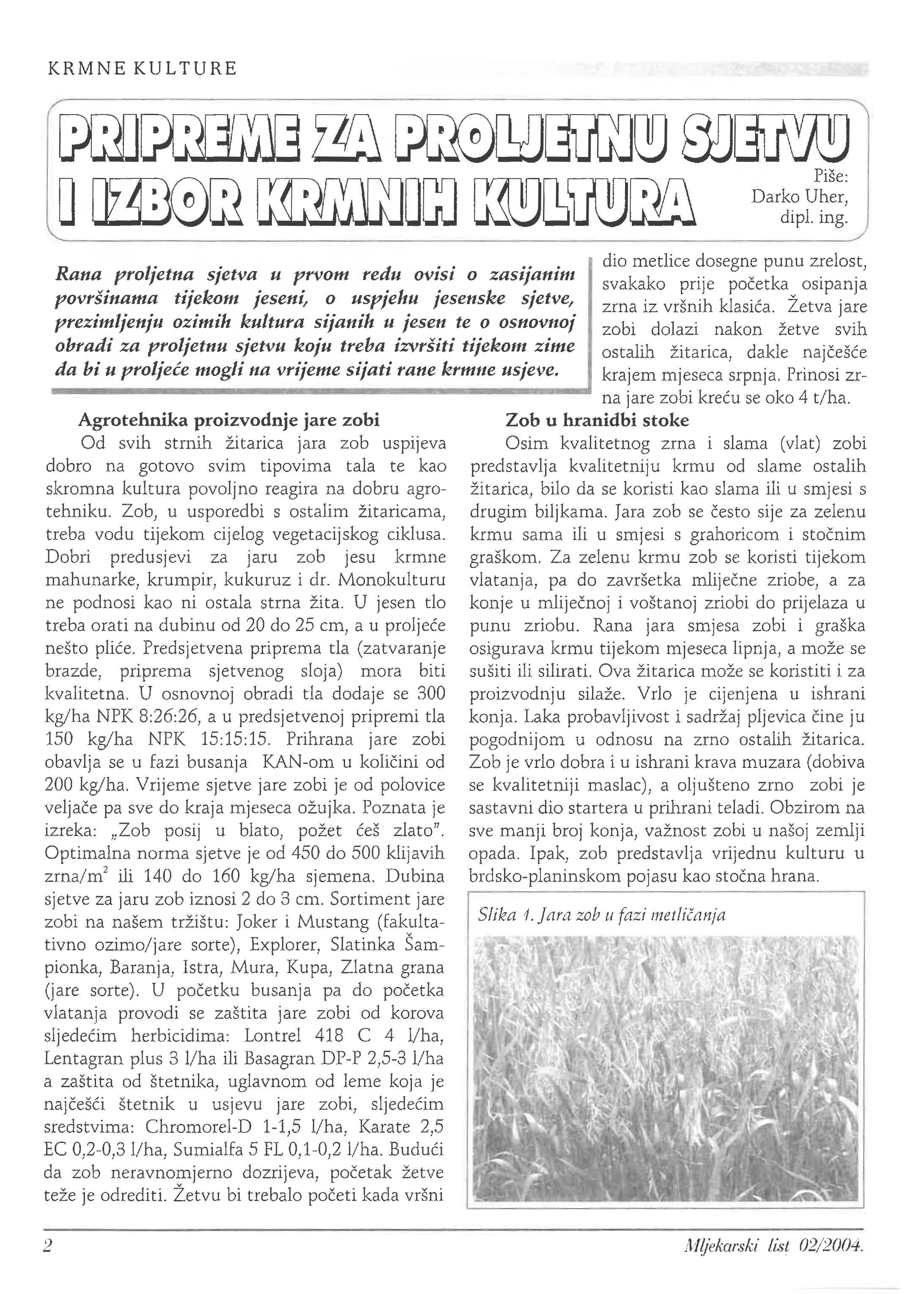 KRMNE KULTURE

PRIPREME ZA PROLJETNU SJETVU I IZBOR KRMNIH KULTURA

Piše: Darko Uher, dipl. ing.

Rana proljetna sjetva u prvom redu ovisi o zasijanim površinama tijekom jeseni, o uspjehu jesenske sjetve, prezimljenju ozimih kultura sijanih u jesen te o osnovnoj obradi za proljetnu sjetvu koju treba izvršiti tijekom zime da bi u proljeće mogli na vrijeme sijati rane krmne usjeve.

Agrotehnika proizvodnje jare zobi

Od svih strnih žitarica jara zob uspijeva dobro na gotovo svim tipovima tala te kao skromna kultura povoljno reagira na dobru agrotehniku. Zob, u usporedbi s ostalim žitaricama, treba vodu tijekom cijelog vegetacijskog ciklusa. Dobri predusjevi za jaru zob jesu krmne mahunarke, krumpir, kukuruz i dr. Monokulturu ne podnosi kao ni ostala strna žita. U jesen tlo treba orati na dubinu od 20 do 25 cm, a u proljeće nešto pliće. Predsjetvena priprema tla (zatvaranje brazde, priprema sjetvenog sloja) mora biti kvalitetna. U osnovnoj obradi tla dodaje se 300 kg/ha NPK 8:26:26, a u predsjetvenoj pripremi tla 150 kg/ha NPK 15:15:15. Prihrana jare zobi obavlja se u fazi busanja KAN-om u količini od 200 kg/ha. Vrijeme sjetve jare zobi je od polovice veljače pa sve do kraja mjeseca ožujka. Poznata je izreka: „Zob posij u blato, požet ćeš zlato". Optimalna norma sjetve je od 450 do 500 klijavih zrna/m$^2$ ili 140 do 160 kg/ha sjemena. Dubina sjetve za jaru zob iznosi 2 do 3 cm. Sortiment jare zobi na našem tržištu: Joker i Mustang (fakultativno ozimo/jare sorte), Explorer, Slatinka Šampionka, Baranja, Istra, Mura, Kupa, Zlatna grana (jare sorte). U početku busanja pa do početka vlatanja provodi se zaštita jare zobi od korova sljedećim herbicidima: Lontrel 418 C 4 l/ha, Lentagran plus 3 l/ha ili Basagran DP-P 2,5-3 l/ha a zaštita od štetnika, uglavnom od leme koja je najčešći štetnik u usjevu jare zobi, sljedećim sredstvima: Chromorel-D 1-1,5 l/ha, Karate 2,5 EC 0,2-0,3 l/ha, Sumialfa 5 FL 0,1-0,2 l/ha. Budući da zob neravnomjerno dozrijeva, početak žetve teže je odrediti. Žetvu bi trebalo početi kada vršni dio metlice dosegne punu zrelost, svakako prije početka osipanja zrna iz vršnih klasića. Žetva jare zobi dolazi nakon žetve svih ostalih žitarica, dakle najčešće krajem mjeseca srpnja. Prinosi zrna jare zobi kreću se oko 4 t/ha.

Zob u hranidbi stoke

Osim kvalitetnog zrna i slama (vlat) zobi predstavlja kvalitetniju krmu od slame ostalih žitarica, bilo da se koristi kao slama ili u smjesi s drugim biljkama. Jara zob se često sije za zelenu krmu sama ili u smjesi s grahoricom i stočnim graškom. Za zelenu krmu zob se koristi tijekom vlatanja, pa do završetka mliječne zriobe, a za konje u mliječnoj i voštanoj zriobi do prijelaza u punu zriobu. Rana jara smjesa zobi i graška osigurava krmu tijekom mjeseca lipnja, a može se sušiti ili silirati. Ova žitarica može se koristiti i za proizvodnju silaže. Vrlo je cijenjena u ishrani konja. Laka probavljivost i sadržaj pljevica čine ju pogodnijom u odnosu na zrno ostalih žitarica. Zob je vrlo dobra i u ishrani krava muzara (dobiva se kvalitetniji maslac), a oljušteno zrno zobi je sastavni dio startera u prihrani teladi. Obzirom na sve manji broj konja, važnost zobi u našoj zemlji opada. Ipak, zob predstavlja vrijednu kulturu u brdsko-planinskom pojasu kao stočna hrana.

Slika 1. Jara zob u fazi metličanja

2

Mljekarski list 02/2004.